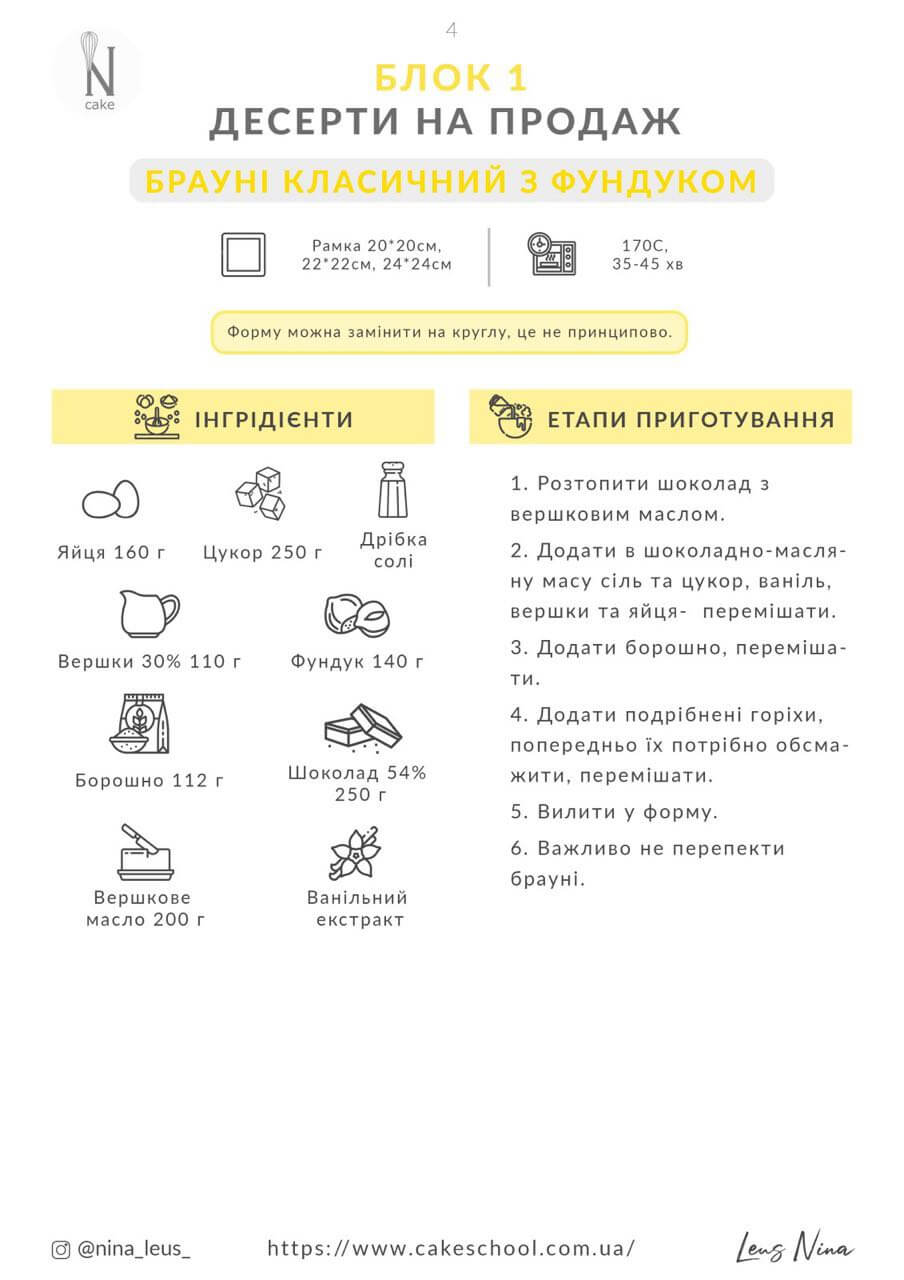 4

N
cake

БЛОК 1
ДЕСЕРТИ НА ПРОДАЖ

БРАУНІ КЛАСИЧНИЙ З ФУНДУКОМ

Рамка 20*20см, 22*22см, 24*24см

170С, 35-45 хв

Форму можна замінити на круглу, це не принципово.

ІНГРІДІЄНТИ

Яйця 160 г

Цукор 250 г

Дрібка солі

Вершки 30% 110 г

Фундук 140 г

Борошно 112 г

Шоколад 54% 250 г

Вершкове масло 200 г

Ванільний екстракт

ЕТАПИ ПРИГОТУВАННЯ

1. Розтопити шоколад з вершковим маслом.

2. Додати в шоколадно-масляну масу сіль та цукор, ваніль, вершки та яйця- перемішати.

3. Додати борошно, перемішати.

4. Додати подрібнені горіхи, попередньо їх потрібно обсмажити, перемішати.

5. Вилити у форму.

6. Важливо не перепекти брауні.

@nina_leus_

https://www.cakeschool.com.ua/

Leus Nina